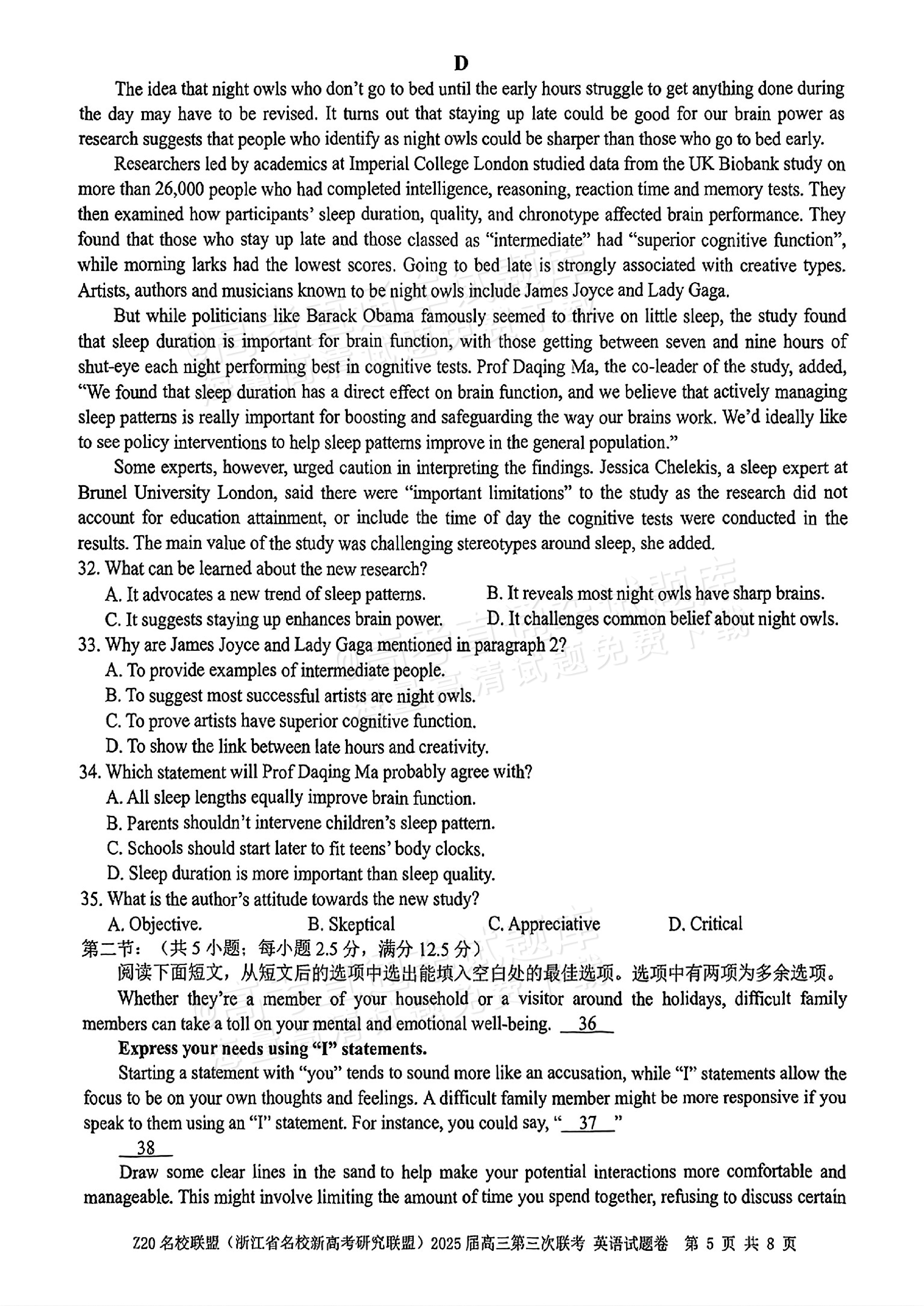 D

The idea that night owls who don't go to bed until the early hours struggle to get anything done during the day may have to be revised. It turns out that staying up late could be good for our brain power as research suggests that people who identify as night owls could be sharper than those who go to bed early.

Researchers led by academics at Imperial College London studied data from the UK Biobank study on more than 26,000 people who had completed intelligence, reasoning, reaction time and memory tests. They then examined how participants' sleep duration, quality, and chronotype affected brain performance. They found that those who stay up late and those classed as "intermediate" had "superior cognitive function", while morning larks had the lowest scores. Going to bed late is strongly associated with creative types. Artists, authors and musicians known to be night owls include James Joyce and Lady Gaga.

But while politicians like Barack Obama famously seemed to thrive on little sleep, the study found that sleep duration is important for brain function, with those getting between seven and nine hours of shut-eye each night performing best in cognitive tests. Prof Daqing Ma, the co-leader of the study, added, "We found that sleep duration has a direct effect on brain function, and we believe that actively managing sleep patterns is really important for boosting and safeguarding the way our brains work. We'd ideally like to see policy interventions to help sleep patterns improve in the general population."

Some experts, however, urged caution in interpreting the findings. Jessica Chelekis, a sleep expert at Brunel University London, said there were "important limitations" to the study as the research did not account for education attainment, or include the time of day the cognitive tests were conducted in the results. The main value of the study was challenging stereotypes around sleep, she added.

32. What can be learned about the new research?
A. It advocates a new trend of sleep patterns.
B. It reveals most night owls have sharp brains.
C. It suggests staying up enhances brain power.
D. It challenges common belief about night owls.

33. Why are James Joyce and Lady Gaga mentioned in paragraph 2?
A. To provide examples of intermediate people.
B. To suggest most successful artists are night owls.
C. To prove artists have superior cognitive function.
D. To show the link between late hours and creativity.

34. Which statement will Prof Daqing Ma probably agree with?
A. All sleep lengths equally improve brain function.
B. Parents shouldn't intervene children's sleep pattern.
C. Schools should start later to fit teens' body clocks.
D. Sleep duration is more important than sleep quality.

35. What is the author's attitude towards the new study?
A. Objective.
B. Skeptical
C. Appreciative
D. Critical

第二节：（共 5 小题；每小题 2.5 分，满分 12.5 分）
阅读下面短文，从短文后的选项中选出能填入空白处的最佳选项。选项中有两项为多余选项。

Whether they're a member of your household or a visitor around the holidays, difficult family members can take a toll on your mental and emotional well-being. 36

Express your needs using "I" statements.
Starting a statement with "you" tends to sound more like an accusation, while "I" statements allow the focus to be on your own thoughts and feelings. A difficult family member might be more responsive if you speak to them using an "I" statement. For instance, you could say, " 37 "

38

Draw some clear lines in the sand to help make your potential interactions more comfortable and manageable. This might involve limiting the amount of time you spend together, refusing to discuss certain

Z20 名校联盟（浙江省名校新高考研究联盟）2025 届高三第三次联考 英语试题卷 第 5 页 共 8 页